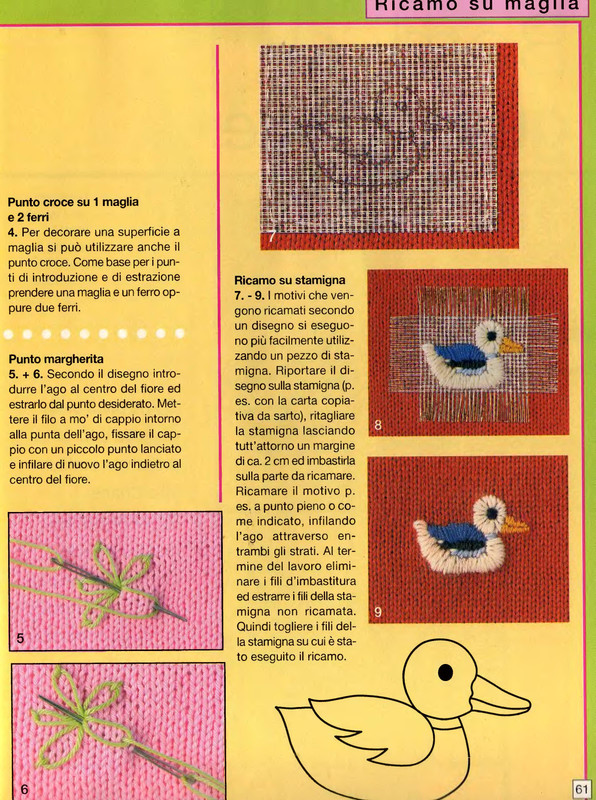 Ricamo su maglia

Punto croce su 1 maglia e 2 ferri
4. Per decorare una superficie a maglia si può utilizzare anche il punto croce. Come base per i punti di introduzione e di estrazione prendere una maglia e un ferro oppure due ferri.

Punto margherita
5. + 6. Secondo il disegno introdurre l'ago al centro del fiore ed estrarlo dal punto desiderato. Mettere il filo a mo' di cappio intorno alla punta dell'ago, fissare il cappio con un piccolo punto lanciato e infilare di nuovo l'ago indietro al centro del fiore.

5

6

7

Ricamo su stamigna
7. - 9. I motivi che vengono ricamati secondo un disegno si eseguono più facilmente utilizzando un pezzo di stamigna. Riportare il disegno sulla stamigna (p. es. con la carta copiativa da sarto), ritagliare la stamigna lasciando tutt'attorno un margine di ca. 2 cm ed imbastirla sulla parte da ricamare. Ricamare il motivo p. es. a punto pieno o come indicato, infilando l'ago attraverso entrambi gli strati. Al termine del lavoro eliminare i fili d'imbastitura ed estrarre i fili della stamigna non ricamata. Quindi togliere i fili della stamigna su cui è stato eseguito il ricamo.

8

9

61